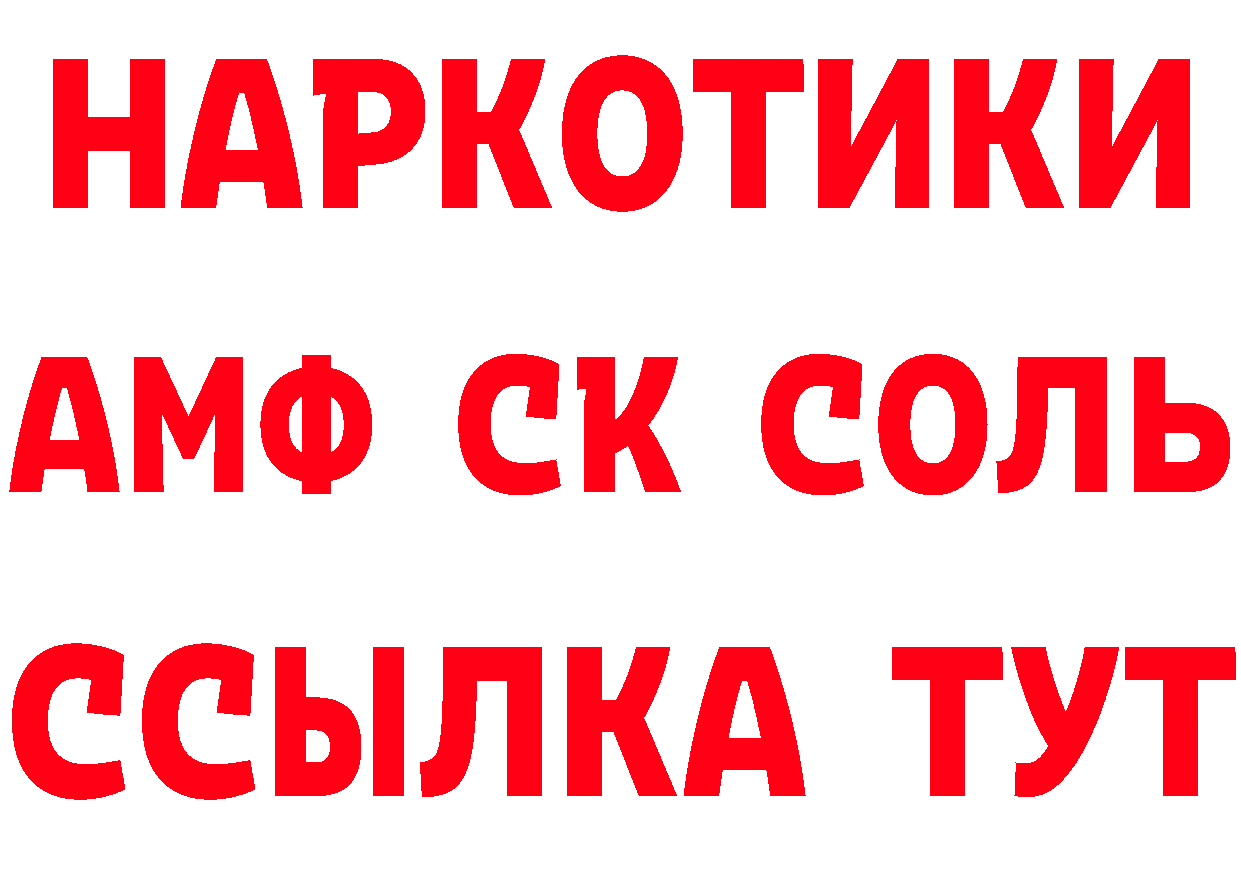 НАРКОТИКИ

АМФ СК СОЛЬ

ССЫЛКА ТУТ